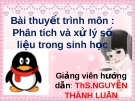 Bài thuyết trình môn : Phân tích và xử lý số liệu trong sinh học

Giảng viên hướng dẫn: ThS.NGUYỄN THÀNH LUÂN